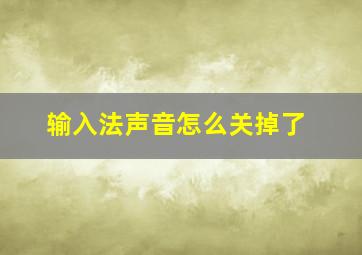 输入法声音怎么关掉了